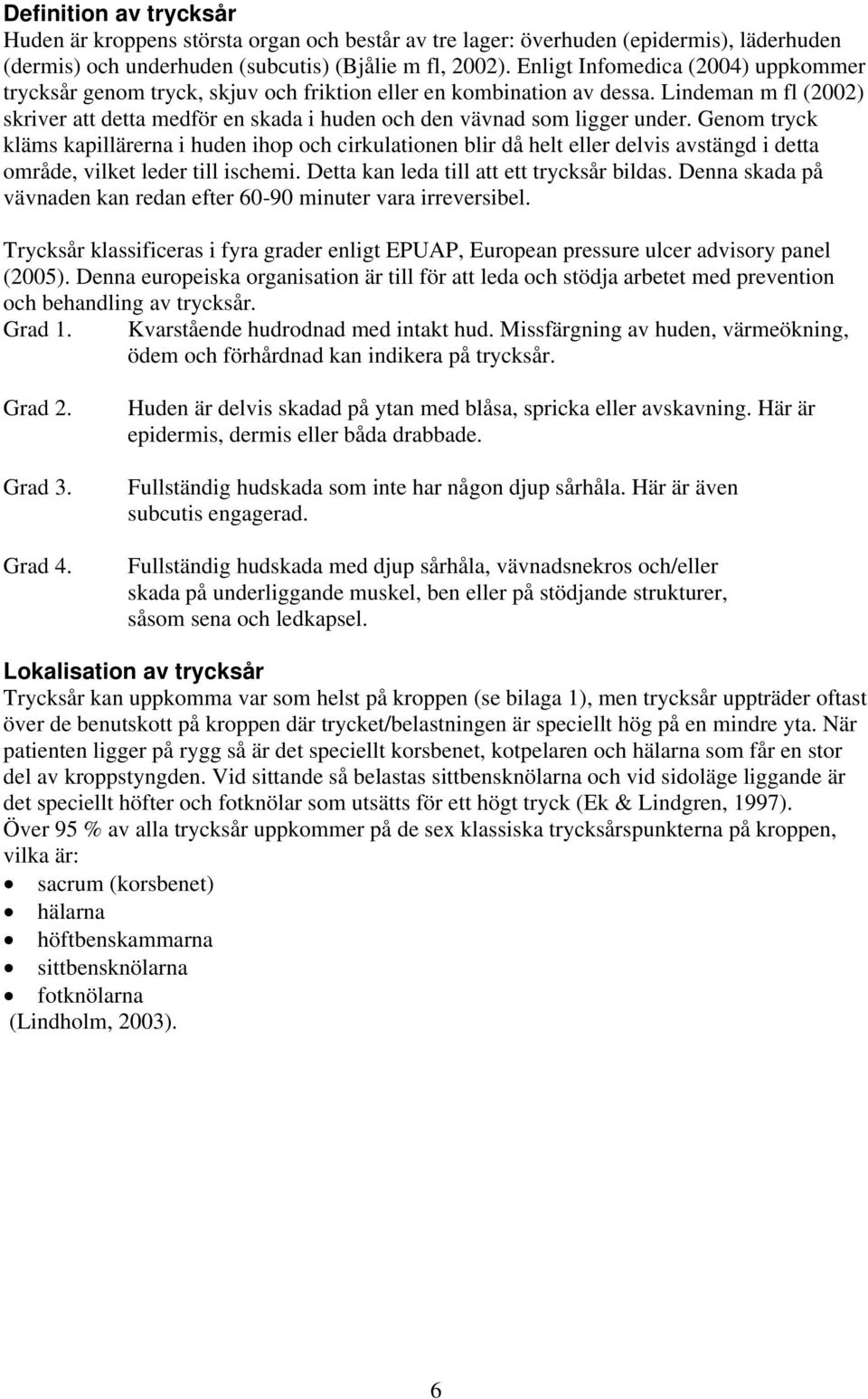 Definition av trycksår
Huden är kroppens största organ och består av tre lager: överhuden (epidermis), läderhuden (dermis) och underhuden (subcutis) (Bjålie m fl, 2002). Enligt Infomedica (2004) uppkommer trycksår genom tryck, skjuv och friktion eller en kombination av dessa. Lindeman m fl (2002) skriver att detta medför en skada i huden och den vävnad som ligger under. Genom tryck kläms kapillärerna i huden ihop och cirkulationen blir då helt eller delvis avstängd i detta område, vilket leder till ischemi. Detta kan leda till att ett trycksår bildas. Denna skada på vävnaden kan redan efter 60-90 minuter vara irreversibel.

Trycksår klassificeras i fyra grader enligt EPUAP, European pressure ulcer advisory panel (2005). Denna europeiska organisation är till för att leda och stödja arbetet med prevention och behandling av trycksår.
Grad 1. Kvarstående hudrodnad med intakt hud. Missfärgning av huden, värmeökning, ödem och förhårdnad kan indikera på trycksår.

Grad 2. Huden är delvis skadad på ytan med blåsa, spricka eller avskavning. Här är epidermis, dermis eller båda drabbade.

Grad 3. Fullständig hudskada som inte har någon djup sårhåla. Här är även subcutis engagerad.

Grad 4. Fullständig hudskada med djup sårhåla, vävnadsnekros och/eller skada på underliggande muskel, ben eller på stödjande strukturer, såsom sena och ledkapsel.

Lokalisation av trycksår
Trycksår kan uppkomma var som helst på kroppen (se bilaga 1), men trycksår uppträder oftast över de benutskott på kroppen där trycket/belastningen är speciellt hög på en mindre yta. När patienten ligger på rygg så är det speciellt korsbenet, kotpelaren och hälarna som får en stor del av kroppstyngden. Vid sittande så belastas sittbensknölarna och vid sidoläge liggande är det speciellt höfter och fotknölar som utsätts för ett högt tryck (Ek & Lindgren, 1997).
Över 95 % av alla trycksår uppkommer på de sex klassiska trycksårspunkterna på kroppen, vilka är:
• sacrum (korsbenet)
• hälarna
• höftbenskammarna
• sittbensknölarna
• fotknölarna
(Lindholm, 2003).

6